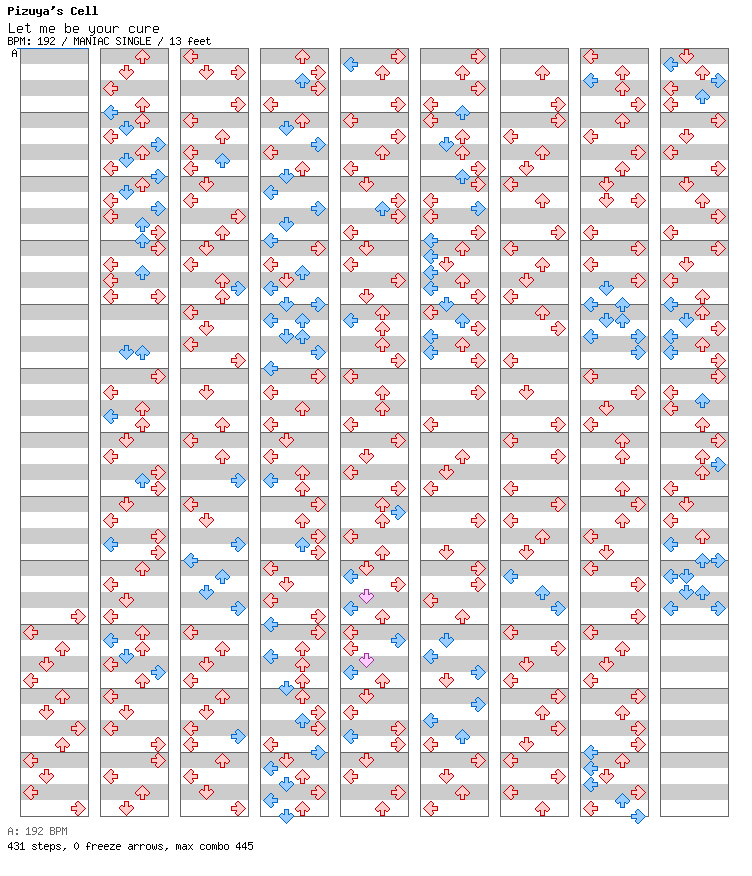 Pizuya's Cell

Let me be your cure

BPM: 192 / MANIAC SINGLE / 13 feet

A

A: 192 BPM

431 steps, 0 freeze arrows, max combo 445